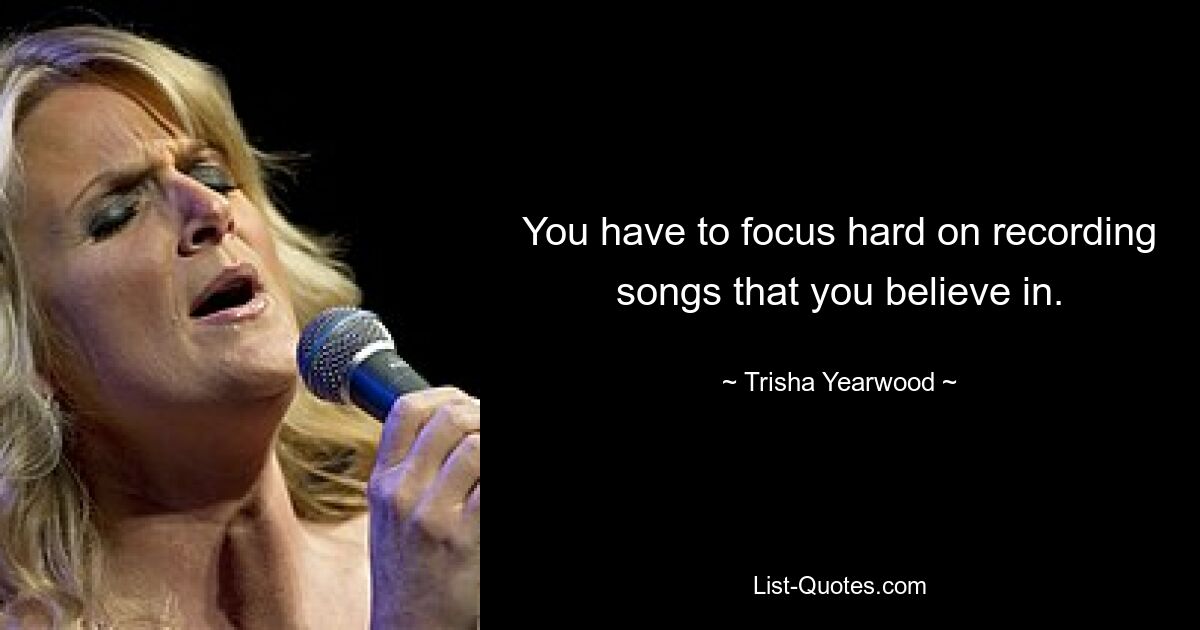 You have to focus hard on recording songs that you believe in.

~ Trisha Yearwood ~

List-Quotes.com